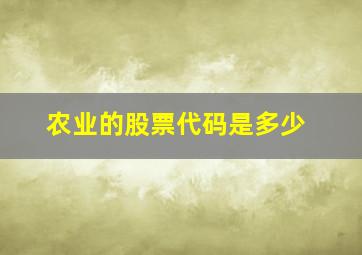 农业的股票代码是多少